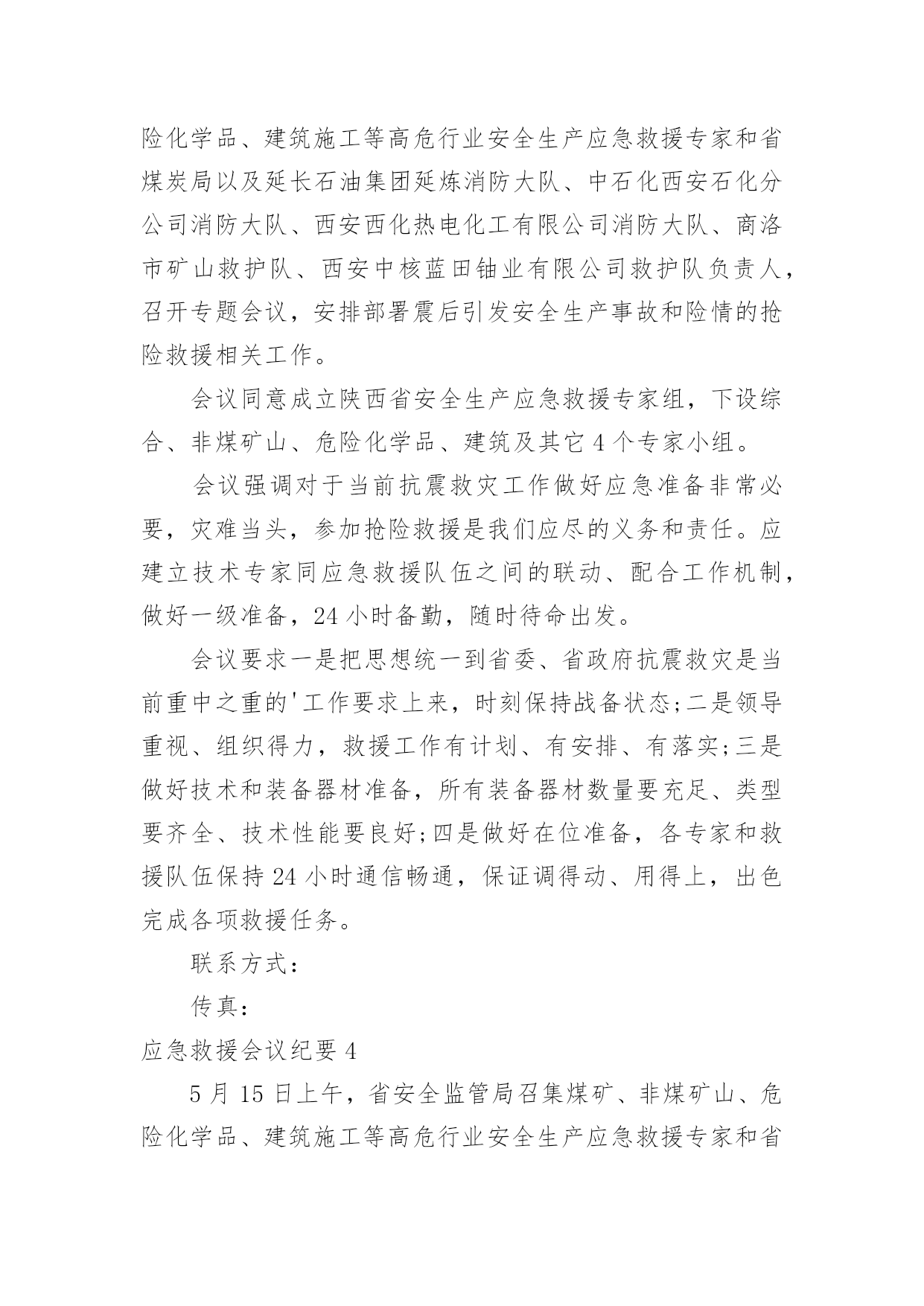 险化学品、建筑施工等高危行业安全生产应急救援专家和省煤炭局以及延长石油集团延炼消防大队、中石化西安石化分公司消防大队、西安西化热电化工有限公司消防大队、商洛市矿山救护队、西安中核蓝田铀业有限公司救护队负责人，召开专题会议，安排部署震后引发安全生产事故和险情的抢险救援相关工作。

会议同意成立陕西省安全生产应急救援专家组，下设综合、非煤矿山、危险化学品、建筑及其它4个专家小组。

会议强调对于当前抗震救灾工作做好应急准备非常必要，灾难当头，参加抢险救援是我们应尽的义务和责任。应建立技术专家同应急救援队伍之间的联动、配合工作机制，做好一级准备，24小时备勤，随时待命出发。

会议要求一是把思想统一到省委、省政府抗震救灾是当前重中之重的'工作要求上来，时刻保持战备状态;二是领导重视、组织得力，救援工作有计划、有安排、有落实;三是做好技术和装备器材准备，所有装备器材数量要充足、类型要齐全、技术性能要良好;四是做好在位准备，各专家和救援队伍保持24小时通信畅通，保证调得动、用得上，出色完成各项救援任务。

联系方式：

传真：

应急救援会议纪要4

5月15日上午，省安全监管局召集煤矿、非煤矿山、危险化学品、建筑施工等高危行业安全生产应急救援专家和省